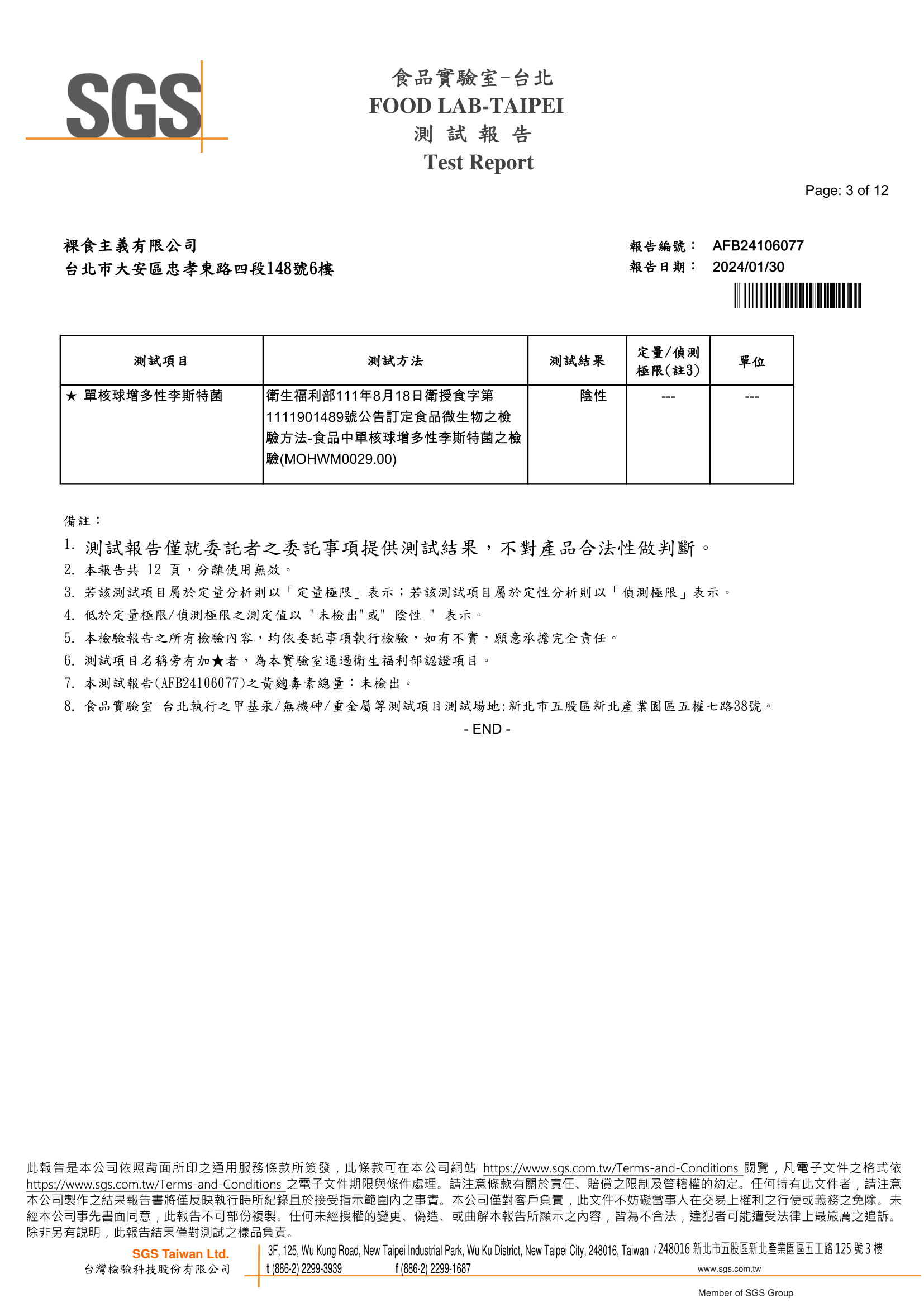 SGS

食品實驗室-台北
FOOD LAB-TAIPEI
測 試 報 告
Test Report

Page: 3 of 12

裸食主義有限公司
台北市大安區忠孝東路四段148號6樓

報告編號： AFB24106077
報告日期： 2024/01/30

| 測試項目 | 測試方法 | 測試結果 | 定量/偵測極限(註3) | 單位 |
|---|---|---|---|---|
| ★ 單核球增多性李斯特菌 | 衛生福利部111年8月18日衛授食字第1111901489號公告訂定食品微生物之檢驗方法-食品中單核球增多性李斯特菌之檢驗(MOHWM0029.00) | 陰性 | --- | --- |

備註：
1. 測試報告僅就委託者之委託事項提供測試結果，不對產品合法性做判斷。
2. 本報告共 12 頁，分離使用無效。
3. 若該測試項目屬於定量分析則以「定量極限」表示；若該測試項目屬於定性分析則以「偵測極限」表示。
4. 低於定量極限/偵測極限之測定值以 "未檢出"或" 陰性 " 表示。
5. 本檢驗報告之所有檢驗內容，均依委託事項執行檢驗，如有不實，願意承擔完全責任。
6. 測試項目名稱旁有加★者，為本實驗室通過衛生福利部認證項目。
7. 本測試報告(AFB24106077)之黃麴毒素總量：未檢出。
8. 食品實驗室-台北執行之甲基汞/無機砷/重金屬等測試項目測試場地:新北市五股區新北產業園區五權七路38號。
- END -

此報告是本公司依照背面所印之通用服務條款所簽發，此條款可在本公司網站 https://www.sgs.com.tw/Terms-and-Conditions 閱覽，凡電子文件之格式依 https://www.sgs.com.tw/Terms-and-Conditions 之電子文件期限與條件處理。請注意條款有關於責任、賠償之限制及管轄權的約定。任何持有此文件者，請注意本公司製作之結果報告書將僅反映執行時所紀錄且於接受指示範圍內之事實。本公司僅對客戶負責，此文件不妨礙當事人在交易上權利之行使或義務之免除。未經本公司事先書面同意，此報告不可部份複製。任何未經授權的變更、偽造、或曲解本報告所顯示之內容，皆為不合法，違犯者可能遭受法律上最嚴厲之追訴。除非另有說明，此報告結果僅對測試之樣品負責。

SGS Taiwan Ltd.
台灣檢驗科技股份有限公司
3F, 125, Wu Kung Road, New Taipei Industrial Park, Wu Ku District, New Taipei City, 248016, Taiwan / 248016 新北市五股區新北產業園區五工路 125 號 3 樓
t (886-2) 2299-3939 f (886-2) 2299-1687 www.sgs.com.tw
Member of SGS Group